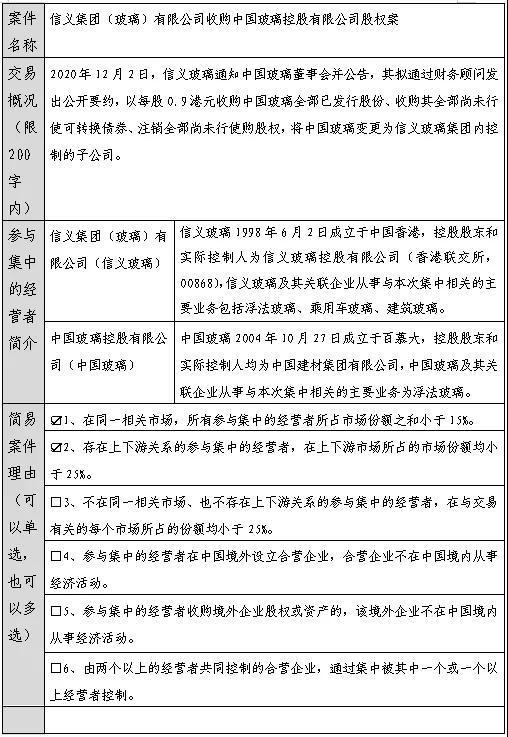 | 案件名称 | 信义集团（玻璃）有限公司收购中国玻璃控股有限公司股权案 | |
|---|---|---|
| 交易概况（限200字内） | 2020年12月2日，信义玻璃通知中国玻璃董事会并公告，其拟通过财务顾问发出公开要约，以每股0.9港元收购中国玻璃全部已发行股份、收购其全部尚未行使可转换债券、注销全部尚未行使购股权，将中国玻璃变更为信义玻璃集团内控制的子公司。 | |
| 参与集中的经营者简介 | 信义集团（玻璃）有限公司（信义玻璃） | 信义玻璃1998年6月2日成立于中国香港，控股股东和实际控制人为信义玻璃控股有限公司（香港联交所，00868），信义玻璃及其关联企业从事与本次集中相关的主要业务包括浮法玻璃、乘用车玻璃、建筑玻璃。 |
| | 中国玻璃控股有限公司（中国玻璃） | 中国玻璃2004年10月27日成立于百慕大，控股股东和实际控制人均为中国建材集团有限公司，中国玻璃及其关联企业从事与本次集中相关的主要业务为浮法玻璃。 |
| 简易案件理由（可以单选，也可以多选） | ☑1、在同一相关市场，所有参与集中的经营者所占市场份额之和小于15%。 | |
| | ☑2、存在上下游关系的参与集中的经营者，在上下游市场所占的市场份额均小于25%。 | |
| | □3、不在同一相关市场、也不存在上下游关系的参与集中的经营者，在与交易有关的每个市场所占的份额均小于25%。 | |
| | □4、参与集中的经营者在中国境外设立合营企业，合营企业不在中国境内从事经济活动。 | |
| | □5、参与集中的经营者收购境外企业股权或资产的，该境外企业不在中国境内从事经济活动。 | |
| | □6、由两个以上的经营者共同控制的合营企业，通过集中被其中一个或一个以上经营者控制。 | |
| | | |